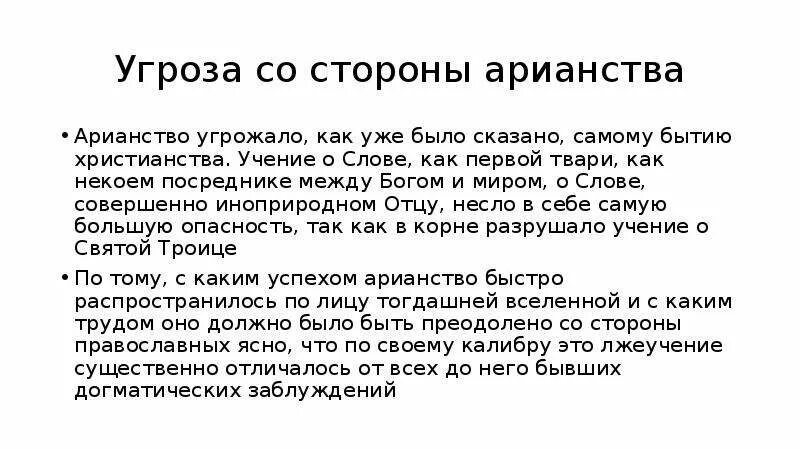 Угроза со стороны арианства

• Арианство угрожало, как уже было сказано, самому бытию христианства. Учение о Слове, как первой твари, как некоем посреднике между Богом и миром, о Слове, совершенно иноприродном Отцу, несло в себе самую большую опасность, так как в корне разрушало учение о Святой Троице

• По тому, с каким успехом арианство быстро распространилось по лицу тогдашней вселенной и с каким трудом оно должно было быть преодолено со стороны православных ясно, что по своему калибру это лжеучение существенно отличалось от всех до него бывших догматических заблуждений